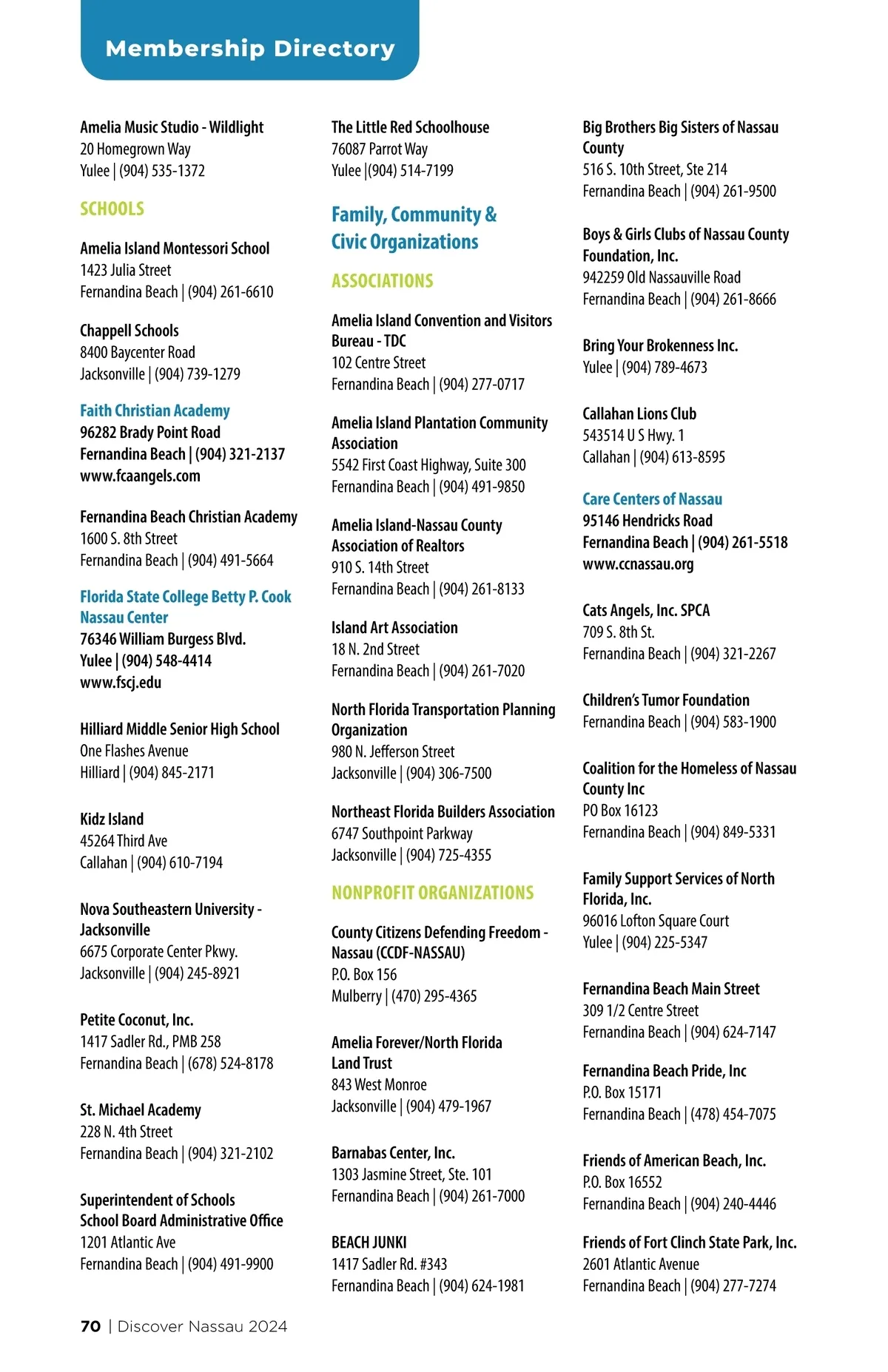 Membership Directory

Amelia Music Studio - Wildlight
20 Homegrown Way
Yulee | (904) 535-1372

SCHOOLS

Amelia Island Montessori School
1423 Julia Street
Fernandina Beach | (904) 261-6610

Chappell Schools
8400 Baycenter Road
Jacksonville | (904) 739-1279

Faith Christian Academy
96282 Brady Point Road
Fernandina Beach | (904) 321-2137
www.fcaangels.com

Fernandina Beach Christian Academy
1600 S. 8th Street
Fernandina Beach | (904) 491-5664

Florida State College Betty P. Cook Nassau Center
76346 William Burgess Blvd.
Yulee | (904) 548-4414
www.fscj.edu

Hilliard Middle Senior High School
One Flashes Avenue
Hilliard | (904) 845-2171

Kidz Island
45264 Third Ave
Callahan | (904) 610-7194

Nova Southeastern University - Jacksonville
6675 Corporate Center Pkwy.
Jacksonville | (904) 245-8921

Petite Coconut, Inc.
1417 Sadler Rd., PMB 258
Fernandina Beach | (678) 524-8178

St. Michael Academy
228 N. 4th Street
Fernandina Beach | (904) 321-2102

Superintendent of Schools
School Board Administrative Office
1201 Atlantic Ave
Fernandina Beach | (904) 491-9900

The Little Red Schoolhouse
76087 Parrot Way
Yulee |(904) 514-7199

Family, Community & Civic Organizations

ASSOCIATIONS

Amelia Island Convention and Visitors Bureau - TDC
102 Centre Street
Fernandina Beach | (904) 277-0717

Amelia Island Plantation Community Association
5542 First Coast Highway, Suite 300
Fernandina Beach | (904) 491-9850

Amelia Island-Nassau County Association of Realtors
910 S. 14th Street
Fernandina Beach | (904) 261-8133

Island Art Association
18 N. 2nd Street
Fernandina Beach | (904) 261-7020

North Florida Transportation Planning Organization
980 N. Jefferson Street
Jacksonville | (904) 306-7500

Northeast Florida Builders Association
6747 Southpoint Parkway
Jacksonville | (904) 725-4355

NONPROFIT ORGANIZATIONS

County Citizens Defending Freedom - Nassau (CCDF-NASSAU)
P.O. Box 156
Mulberry | (470) 295-4365

Amelia Forever/North Florida Land Trust
843 West Monroe
Jacksonville | (904) 479-1967

Barnabas Center, Inc.
1303 Jasmine Street, Ste. 101
Fernandina Beach | (904) 261-7000

BEACH JUNKI
1417 Sadler Rd. #343
Fernandina Beach | (904) 624-1981

Big Brothers Big Sisters of Nassau County
516 S. 10th Street, Ste 214
Fernandina Beach | (904) 261-9500

Boys & Girls Clubs of Nassau County Foundation, Inc.
942259 Old Nassauville Road
Fernandina Beach | (904) 261-8666

Bring Your Brokenness Inc.
Yulee | (904) 789-4673

Callahan Lions Club
543514 U S Hwy. 1
Callahan | (904) 613-8595

Care Centers of Nassau
95146 Hendricks Road
Fernandina Beach | (904) 261-5518
www.ccnassau.org

Cats Angels, Inc. SPCA
709 S. 8th St.
Fernandina Beach | (904) 321-2267

Children's Tumor Foundation
Fernandina Beach | (904) 583-1900

Coalition for the Homeless of Nassau County Inc
PO Box 16123
Fernandina Beach | (904) 849-5331

Family Support Services of North Florida, Inc.
96016 Lofton Square Court
Yulee | (904) 225-5347

Fernandina Beach Main Street
309 1/2 Centre Street
Fernandina Beach | (904) 624-7147

Fernandina Beach Pride, Inc
P.O. Box 15171
Fernandina Beach | (478) 454-7075

Friends of American Beach, Inc.
P.O. Box 16552
Fernandina Beach | (904) 240-4446

Friends of Fort Clinch State Park, Inc.
2601 Atlantic Avenue
Fernandina Beach | (904) 277-7274

70 | Discover Nassau 2024